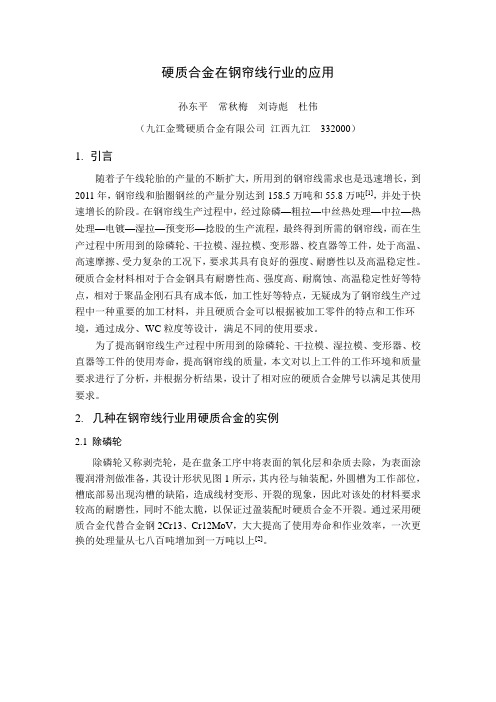 硬质合金在钢帘线行业的应用

孙东平　常秋梅　刘诗彪　杜伟

（九江金鹭硬质合金有限公司 江西九江　332000）

1. 引言

随着子午线轮胎的产量的不断扩大，所用到的钢帘线需求也是迅速增长，到2011年，钢帘线和胎圈钢丝的产量分别达到158.5万吨和55.8万吨$^{[1]}$，并处于快速增长的阶段。在钢帘线生产过程中，经过除磷—粗拉—中丝热处理—中拉—热处理—电镀—湿拉—预变形—捻股的生产流程，最终得到所需的钢帘线，而在生产过程中所用到的除磷轮、干拉模、湿拉模、变形器、校直器等工件，处于高温、高速摩擦、受力复杂的工况下，要求其具有良好的强度、耐磨性以及高温稳定性。硬质合金材料相对于合金钢具有耐磨性高、强度高、耐腐蚀、高温稳定性好等特点，相对于聚晶金刚石具有成本低，加工性好等特点，无疑成为了钢帘线生产过程中一种重要的加工材料，并且硬质合金可以根据被加工零件的特点和工作环境，通过成分、WC粒度等设计，满足不同的使用要求。

为了提高钢帘线生产过程中所用到的除磷轮、干拉模、湿拉模、变形器、校直器等工件的使用寿命，提高钢帘线的质量，本文对以上工件的工作环境和质量要求进行了分析，并根据分析结果，设计了相对应的硬质合金牌号以满足其使用要求。

2. 几种在钢帘线行业用硬质合金的实例

2.1 除磷轮

除磷轮又称剥壳轮，是在盘条工序中将表面的氧化层和杂质去除，为表面涂覆润滑剂做准备，其设计形状见图1所示，其内径与轴装配，外圆槽为工作部位，槽底部易出现沟槽的缺陷，造成线材变形、开裂的现象，因此对该处的材料要求较高的耐磨性，同时不能太脆，以保证过盈装配时硬质合金不开裂。通过采用硬质合金代替合金钢2Cr13、Cr12MoV，大大提高了使用寿命和作业效率，一次更换的处理量从七八百吨增加到一万吨以上$^{[2]}$。